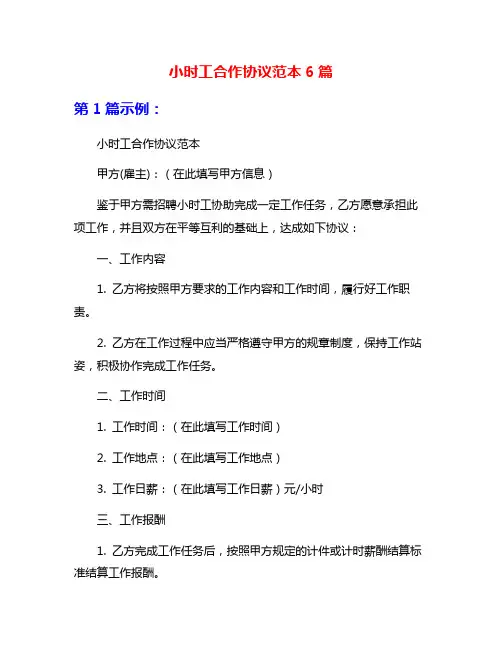 小时工合作协议范本 6 篇

第 1 篇示例：

小时工合作协议范本

甲方(雇主)：（在此填写甲方信息）

鉴于甲方需招聘小时工协助完成一定工作任务，乙方愿意承担此项工作，并且双方在平等互利的基础上，达成如下协议：

一、工作内容

1. 乙方将按照甲方要求的工作内容和工作时间，履行好工作职责。

2. 乙方在工作过程中应当严格遵守甲方的规章制度，保持工作站姿，积极协作完成工作任务。

二、工作时间

1. 工作时间：（在此填写工作时间）

2. 工作地点：（在此填写工作地点）

3. 工作日薪：（在此填写工作日薪）元/小时

三、工作报酬

1. 乙方完成工作任务后，按照甲方规定的计件或计时薪酬结算标准结算工作报酬。